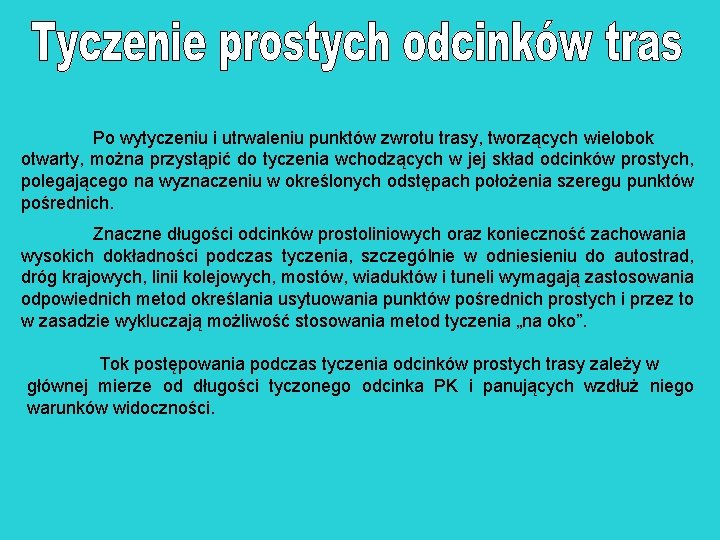 Tyczenie prostych odcinków tras

Po wytyczeniu i utrwaleniu punktów zwrotu trasy, tworzących wielobok otwarty, można przystąpić do tyczenia wchodzących w jej skład odcinków prostych, polegającego na wyznaczeniu w określonych odstępach położenia szeregu punktów pośrednich.

Znaczne długości odcinków prostoliniowych oraz konieczność zachowania wysokich dokładności podczas tyczenia, szczególnie w odniesieniu do autostrad, dróg krajowych, linii kolejowych, mostów, wiaduktów i tuneli wymagają zastosowania odpowiednich metod określania usytuowania punktów pośrednich prostych i przez to w zasadzie wykluczają możliwość stosowania metod tyczenia „na oko”.

Tok postępowania podczas tyczenia odcinków prostych trasy zależy w głównej mierze od długości tyczonego odcinka PK i panujących wzdłuż niego warunków widoczności.